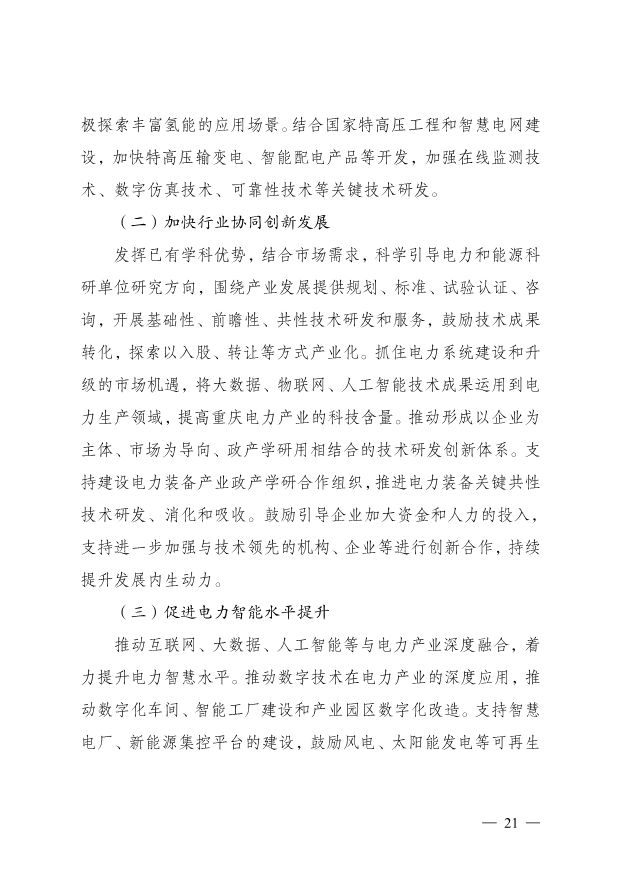 极探索丰富氢能的应用场景。结合国家特高压工程和智慧电网建设，加快特高压输变电、智能配电产品等开发，加强在线监测技术、数字仿真技术、可靠性技术等关键技术研发。

（二）加快行业协同创新发展

发挥已有学科优势，结合市场需求，科学引导电力和能源科研单位研究方向，围绕产业发展提供规划、标准、试验认证、咨询，开展基础性、前瞻性、共性技术研发和服务，鼓励技术成果转化，探索以入股、转让等方式产业化。抓住电力系统建设和升级的市场机遇，将大数据、物联网、人工智能技术成果运用到电力生产领域，提高重庆电力产业的科技含量。推动形成以企业为主体、市场为导向、政产学研用相结合的技术研发创新体系。支持建设电力装备产业政产学研合作组织，推进电力装备关键共性技术研发、消化和吸收。鼓励引导企业加大资金和人力的投入，支持进一步加强与技术领先的机构、企业等进行创新合作，持续提升发展内生动力。

（三）促进电力智能水平提升

推动互联网、大数据、人工智能等与电力产业深度融合，着力提升电力智慧水平。推动数字技术在电力产业的深度应用，推动数字化车间、智能工厂建设和产业园区数字化改造。支持智慧电厂、新能源集控平台的建设，鼓励风电、太阳能发电等可再生

— 21 —